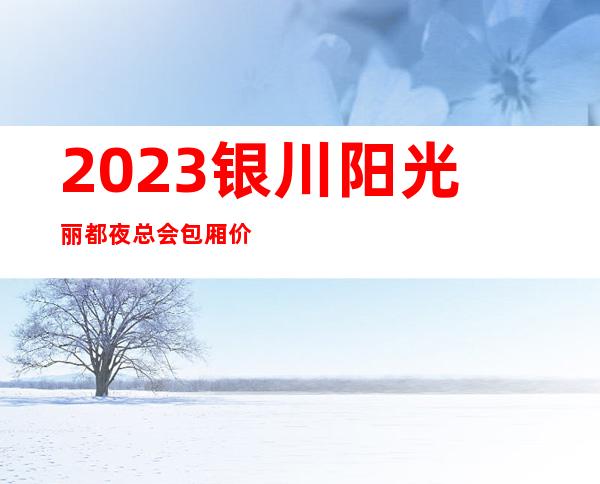 2023银川阳光

丽都夜总会包厢价